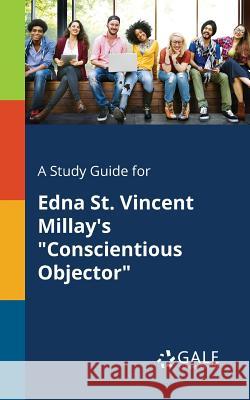 A Study Guide for

Edna St. Vincent Millay's "Conscientious Objector"

GALE

Kraina Książek